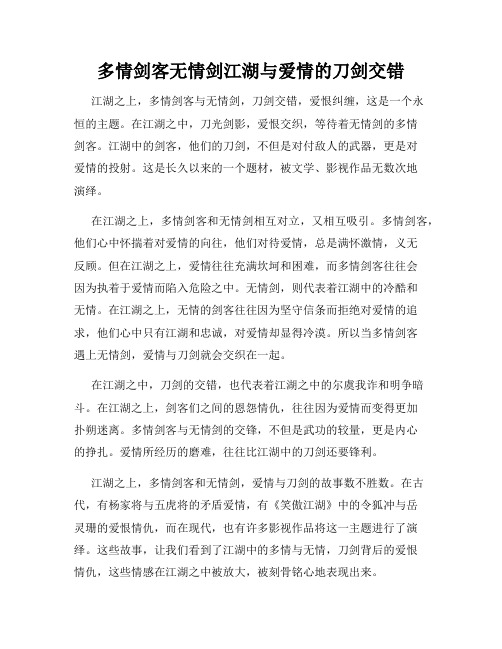 多情剑客无情剑江湖与爱情的刀剑交错

江湖之上，多情剑客与无情剑，刀剑交错，爱恨纠缠，这是一个永恒的主题。在江湖之中，刀光剑影，爱恨交织，等待着无情剑的多情剑客。江湖中的剑客，他们的刀剑，不但是对付敌人的武器，更是对爱情的投射。这是长久以来的一个题材，被文学、影视作品无数次地演绎。

在江湖之上，多情剑客和无情剑相互对立，又相互吸引。多情剑客，他们心中怀揣着对爱情的向往，他们对待爱情，总是满怀激情，义无反顾。但在江湖之上，爱情往往充满坎坷和困难，而多情剑客往往会因为执着于爱情而陷入危险之中。无情剑，则代表着江湖中的冷酷和无情。在江湖之上，无情的剑客往往因为坚守信条而拒绝对爱情的追求，他们心中只有江湖和忠诚，对爱情却显得冷漠。所以当多情剑客遇上无情剑，爱情与刀剑就会交织在一起。

在江湖之中，刀剑的交错，也代表着江湖之中的尔虞我诈和明争暗斗。在江湖之上，剑客们之间的恩怨情仇，往往因为爱情而变得更加扑朔迷离。多情剑客与无情剑的交锋，不但是武功的较量，更是内心的挣扎。爱情所经历的磨难，往往比江湖中的刀剑还要锋利。

江湖之上，多情剑客和无情剑，爱情与刀剑的故事数不胜数。在古代，有杨家将与五虎将的矛盾爱情，有《笑傲江湖》中的令狐冲与岳灵珊的爱恨情仇，而在现代，也有许多影视作品将这一主题进行了演绎。这些故事，让我们看到了江湖中的多情与无情，刀剑背后的爱恨情仇，这些情感在江湖之中被放大，被刻骨铭心地表现出来。